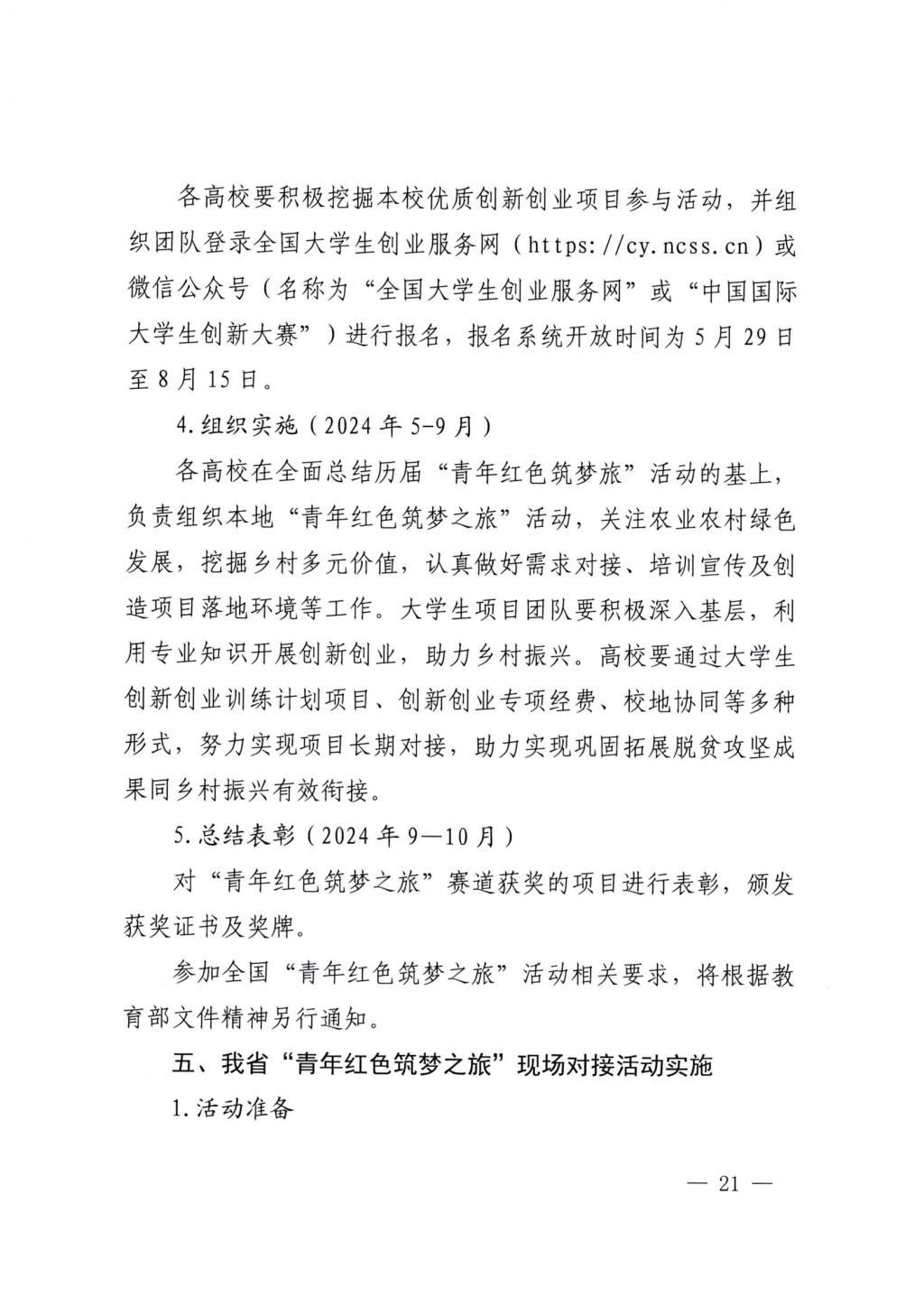 各高校要积极挖掘本校优质创新创业项目参与活动，并组织团队登录全国大学生创业服务网（https://cy.ncss.cn）或微信公众号（名称为“全国大学生创业服务网”或“中国国际大学生创新大赛”）进行报名，报名系统开放时间为5月29日至8月15日。

4.组织实施（2024年5-9月）

各高校在全面总结历届“青年红色筑梦旅”活动的基上，负责组织本地“青年红色筑梦之旅”活动，关注农业农村绿色发展，挖掘乡村多元价值，认真做好需求对接、培训宣传及创造项目落地环境等工作。大学生项目团队要积极深入基层，利用专业知识开展创新创业，助力乡村振兴。高校要通过大学生创新创业训练计划项目、创新创业专项经费、校地协同等多种形式，努力实现项目长期对接，助力实现巩固拓展脱贫攻坚成果同乡村振兴有效衔接。

5.总结表彰（2024年9—10月）

对“青年红色筑梦之旅”赛道获奖的项目进行表彰，颁发获奖证书及奖牌。

参加全国“青年红色筑梦之旅”活动相关要求，将根据教育部文件精神另行通知。

五、我省“青年红色筑梦之旅”现场对接活动实施

1.活动准备

— 21 —